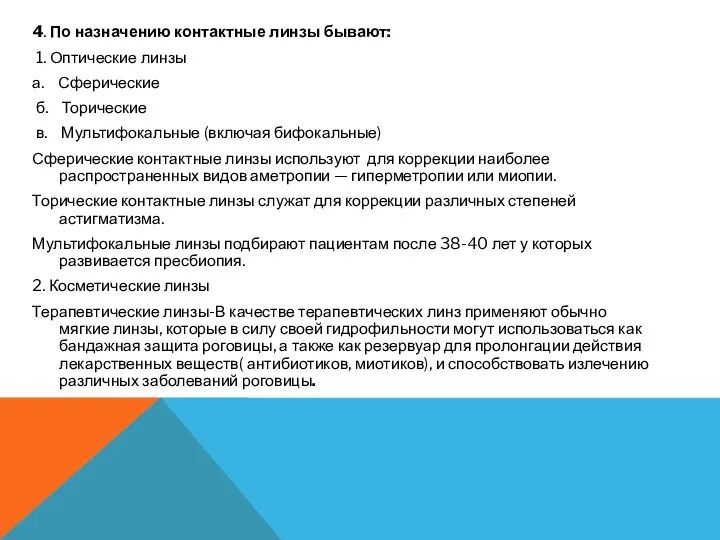 4. По назначению контактные линзы бывают:

1. Оптические линзы

а. Сферические

б. Торические

в. Мультифокальные (включая бифокальные)

Сферические контактные линзы используют для коррекции наиболее распространенных видов аметропии — гиперметропии или миопии.

Торические контактные линзы служат для коррекции различных степеней астигматизма.

Мультифокальные линзы подбирают пациентам после 38-40 лет у которых развивается пресбиопия.

2. Косметические линзы

Терапевтические линзы-В качестве терапевтических линз применяют обычно мягкие линзы, которые в силу своей гидрофильности могут использоваться как бандажная защита роговицы, а также как резервуар для пролонгации действия лекарственных веществ( антибиотиков, миотиков), и способствовать излечению различных заболеваний роговицы.